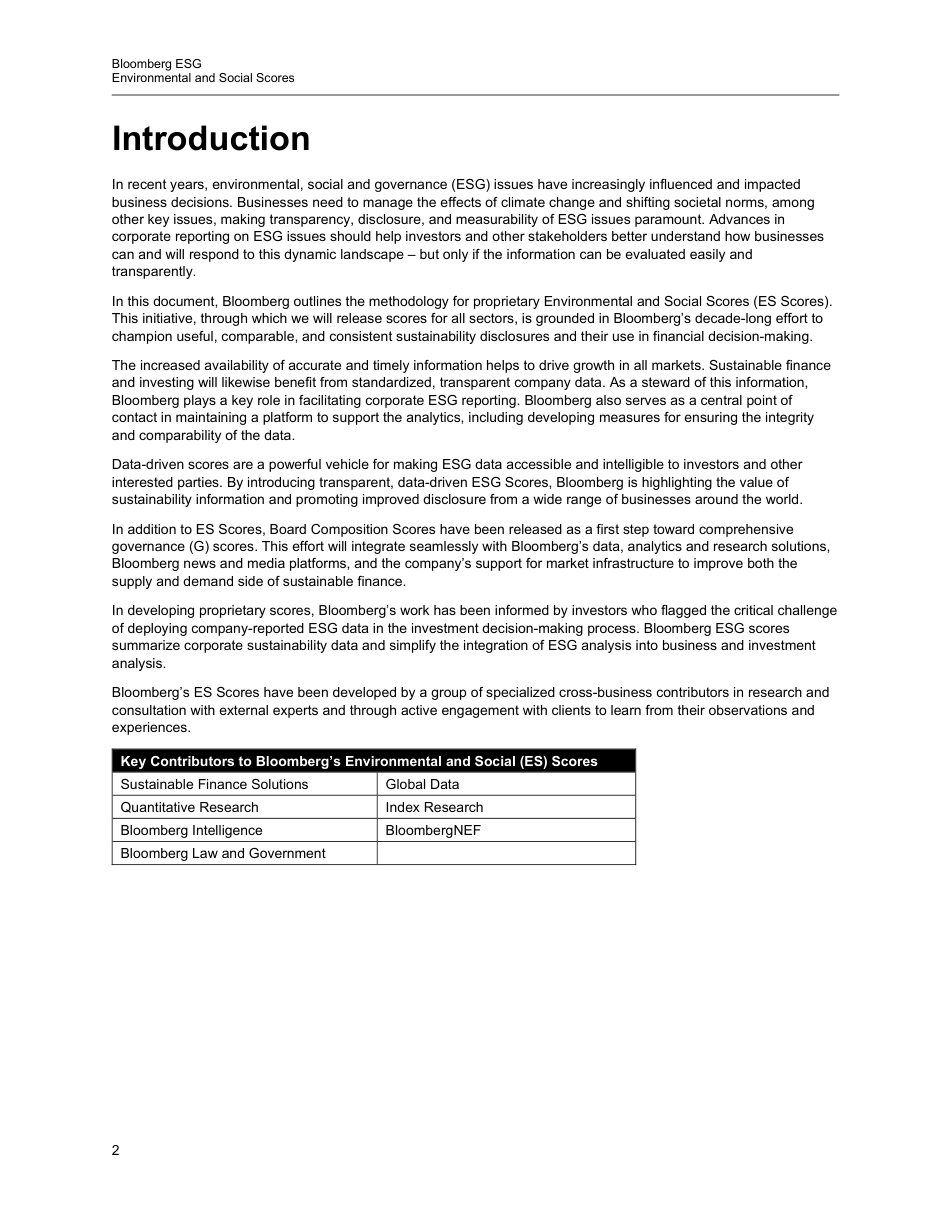 Bloomberg ESG
Environmental and Social Scores

Introduction

In recent years, environmental, social and governance (ESG) issues have increasingly influenced and impacted business decisions. Businesses need to manage the effects of climate change and shifting societal norms, among other key issues, making transparency, disclosure, and measurability of ESG issues paramount. Advances in corporate reporting on ESG issues should help investors and other stakeholders better understand how businesses can and will respond to this dynamic landscape – but only if the information can be evaluated easily and transparently.

In this document, Bloomberg outlines the methodology for proprietary Environmental and Social Scores (ES Scores). This initiative, through which we will release scores for all sectors, is grounded in Bloomberg's decade-long effort to champion useful, comparable, and consistent sustainability disclosures and their use in financial decision-making.

The increased availability of accurate and timely information helps to drive growth in all markets. Sustainable finance and investing will likewise benefit from standardized, transparent company data. As a steward of this information, Bloomberg plays a key role in facilitating corporate ESG reporting. Bloomberg also serves as a central point of contact in maintaining a platform to support the analytics, including developing measures for ensuring the integrity and comparability of the data.

Data-driven scores are a powerful vehicle for making ESG data accessible and intelligible to investors and other interested parties. By introducing transparent, data-driven ESG Scores, Bloomberg is highlighting the value of sustainability information and promoting improved disclosure from a wide range of businesses around the world.

In addition to ES Scores, Board Composition Scores have been released as a first step toward comprehensive governance (G) scores. This effort will integrate seamlessly with Bloomberg's data, analytics and research solutions, Bloomberg news and media platforms, and the company's support for market infrastructure to improve both the supply and demand side of sustainable finance.

In developing proprietary scores, Bloomberg's work has been informed by investors who flagged the critical challenge of deploying company-reported ESG data in the investment decision-making process. Bloomberg ESG scores summarize corporate sustainability data and simplify the integration of ESG analysis into business and investment analysis.

Bloomberg's ES Scores have been developed by a group of specialized cross-business contributors in research and consultation with external experts and through active engagement with clients to learn from their observations and experiences.

| Key Contributors to Bloomberg's Environmental and Social (ES) Scores | |
|---|---|
| Sustainable Finance Solutions | Global Data |
| Quantitative Research | Index Research |
| Bloomberg Intelligence | BloombergNEF |
| Bloomberg Law and Government | |

2